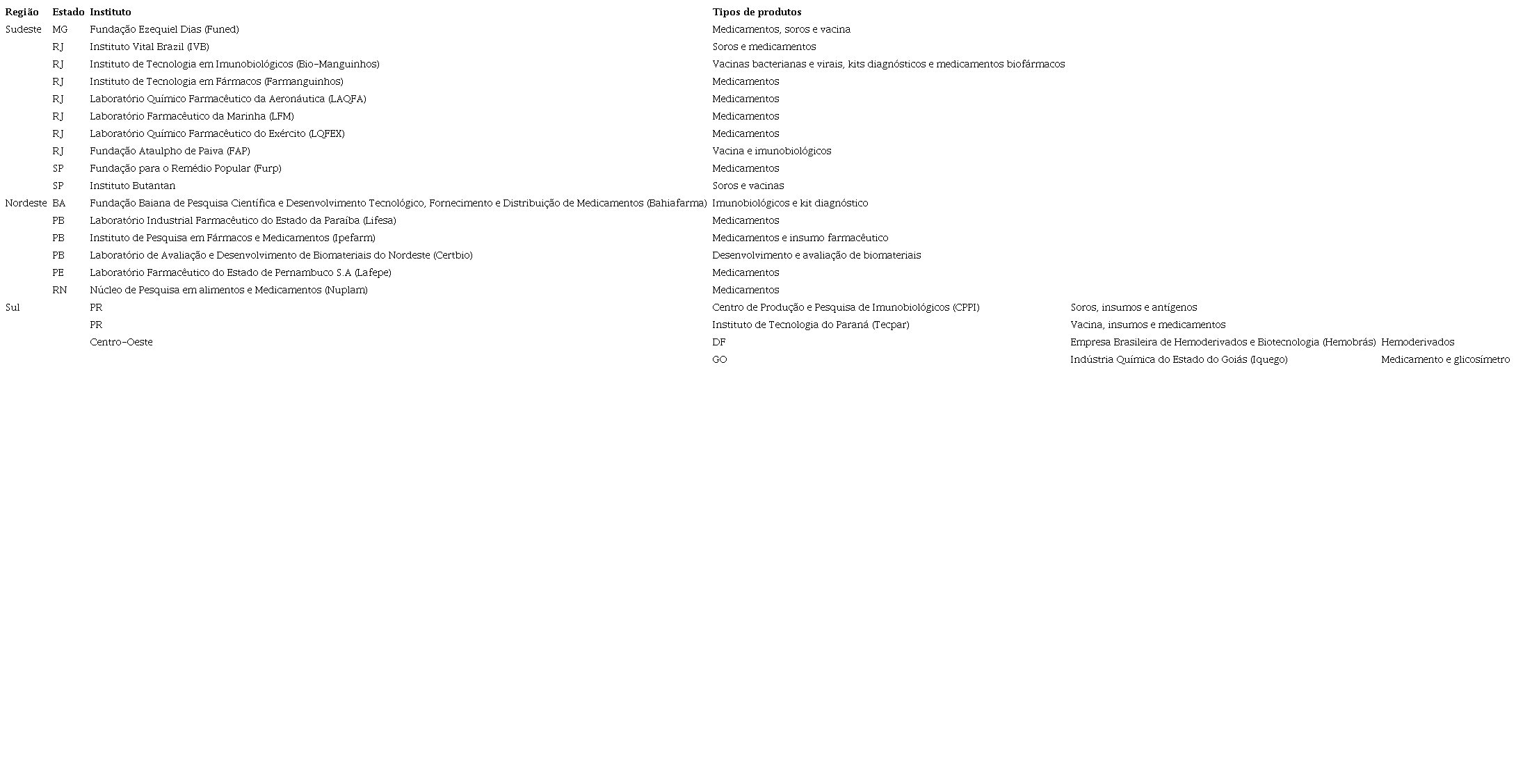 | Região | Estado | Instituto | Tipos de produtos | | |
|---|---|---|---|---|---|
| Sudeste | MG | Fundação Ezequiel Dias (Funed) | Medicamentos, soros e vacina | | |
| | RJ | Instituto Vital Brazil (IVB) | Soros e medicamentos | | |
| | RJ | Instituto de Tecnologia em Imunobiológicos (Bio-Manguinhos) | Vacinas bacterianas e virais, kits diagnósticos e medicamentos biofármacos | | |
| | RJ | Instituto de Tecnologia em Fármacos (Farmanguinhos) | Medicamentos | | |
| | RJ | Laboratório Químico Farmacêutico da Aeronáutica (LAQFA) | Medicamentos | | |
| | RJ | Laboratório Farmacêutico da Marinha (LFM) | Medicamentos | | |
| | RJ | Laboratório Químico Farmacêutico do Exército (LQFEX) | Medicamentos | | |
| | RJ | Fundação Ataulpho de Paiva (FAP) | Vacina e imunobiológicos | | |
| | SP | Fundação para o Remédio Popular (Furp) | Medicamentos | | |
| | SP | Instituto Butantan | Soros e vacinas | | |
| Nordeste | BA | Fundação Baiana de Pesquisa Científica e Desenvolvimento Tecnológico, Fornecimento e Distribuição de Medicamentos (Bahiafarma) | Imunobiológicos e kit diagnóstico | | |
| | PB | Laboratório Industrial Farmacêutico do Estado da Paraíba (Lifesa) | Medicamentos | | |
| | PB | Instituto de Pesquisa em Fármacos e Medicamentos (Ipefarm) | Medicamentos e insumo farmacêutico | | |
| | PB | Laboratório de Avaliação e Desenvolvimento de Biomateriais do Nordeste (Certbio) | Desenvolvimento e avaliação de biomateriais | | |
| | PE | Laboratório Farmacêutico do Estado de Pernambuco S.A (Lafepe) | Medicamentos | | |
| | RN | Núcleo de Pesquisa em alimentos e Medicamentos (Nuplam) | Medicamentos | | |
| Sul | | PR | Centro de Produção e Pesquisa de Imunobiológicos (CPPI) | Soros, insumos e antígenos | |
| | | PR | Instituto de Tecnologia do Paraná (Tecpar) | Vacina, insumos e medicamentos | |
| | | Centro-Oeste | DF | Empresa Brasileira de Hemoderivados e Biotecnologia (Hemobrás) | Hemoderivados |
| | | | GO | Indústria Química do Estado do Goiás (Iquego) | Medicamento e glicosímetro |